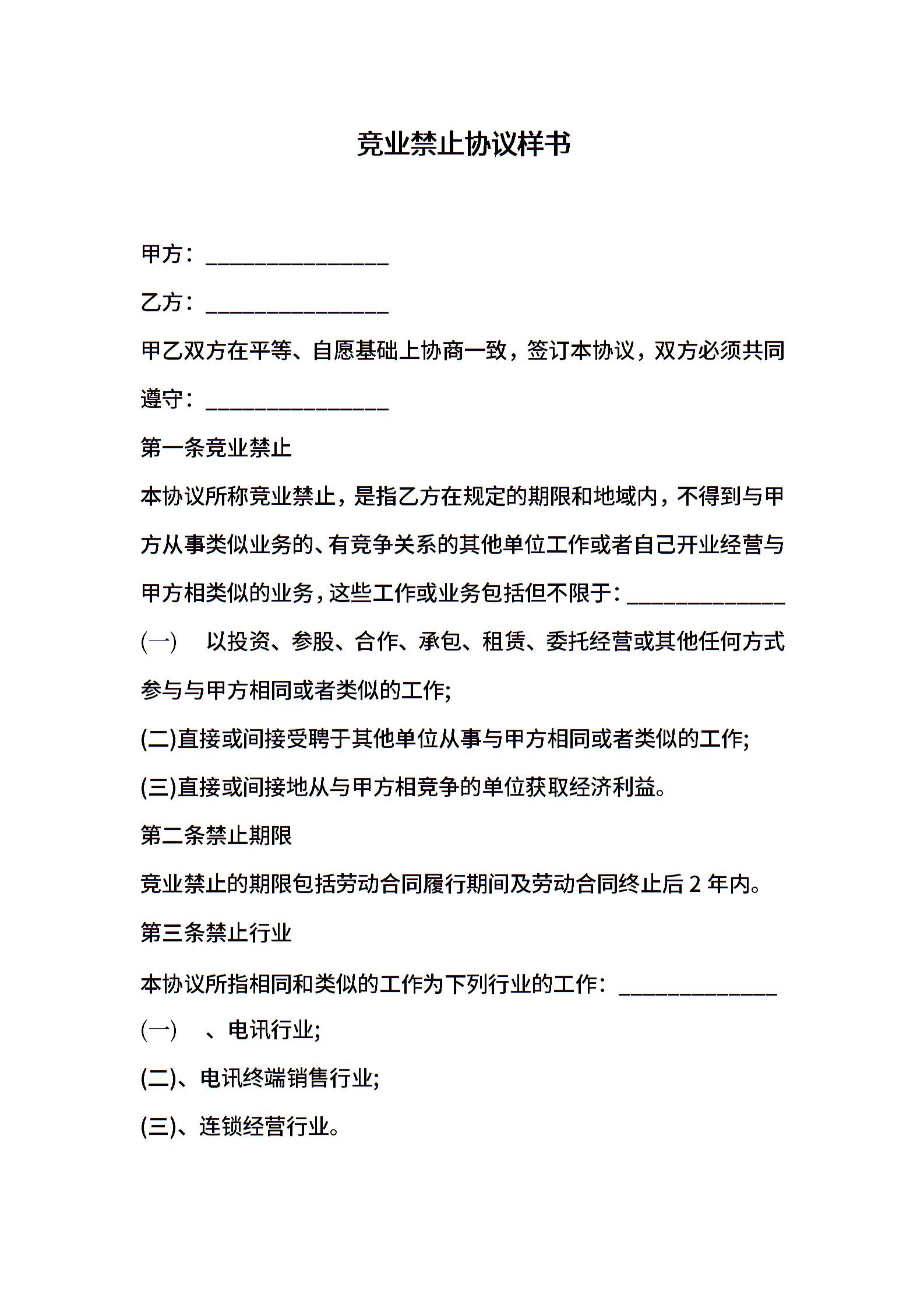 竞业禁止协议样书

甲方：________________

乙方：________________

甲乙双方在平等、自愿基础上协商一致，签订本协议，双方必须共同遵守：________________

第一条竞业禁止

本协议所称竞业禁止，是指乙方在规定的期限和地域内，不得到与甲方从事类似业务的、有竞争关系的其他单位工作或者自己开业经营与甲方相类似的业务，这些工作或业务包括但不限于：______________

(一)　以投资、参股、合作、承包、租赁、委托经营或其他任何方式参与与甲方相同或者类似的工作;

(二)直接或间接受聘于其他单位从事与甲方相同或者类似的工作;

(三)直接或间接地从与甲方相竞争的单位获取经济利益。

第二条禁止期限

竞业禁止的期限包括劳动合同履行期间及劳动合同终止后 2 年内。

第三条禁止行业

本协议所指相同和类似的工作为下列行业的工作：______________

(一)　、电讯行业;

(二)、电讯终端销售行业;

(三)、连锁经营行业。